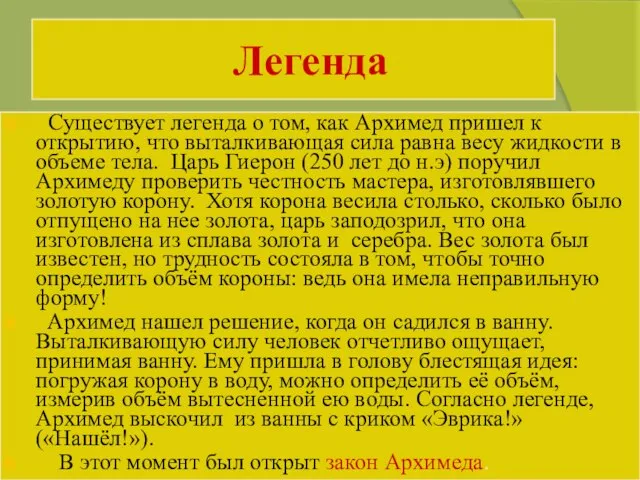 Легенда

Существует легенда о том, как Архимед пришел к открытию, что выталкивающая сила равна весу жидкости в объеме тела. Царь Гиерон (250 лет до н.э) поручил Архимеду проверить честность мастера, изготовлявшего золотую корону. Хотя корона весила столько, сколько было отпущено на нее золота, царь заподозрил, что она изготовлена из сплава золота и серебра. Вес золота был известен, но трудность состояла в том, чтобы точно определить объём короны: ведь она имела неправильную форму!

Архимед нашел решение, когда он садился в ванну. Выталкивающую силу человек отчетливо ощущает, принимая ванну. Ему пришла в голову блестящая идея: погружая корону в воду, можно определить её объём, измерив объём вытесненной ею воды. Согласно легенде, Архимед выскочил из ванны с криком «Эврика!» («Нашёл!»).

В этот момент был открыт закон Архимеда.